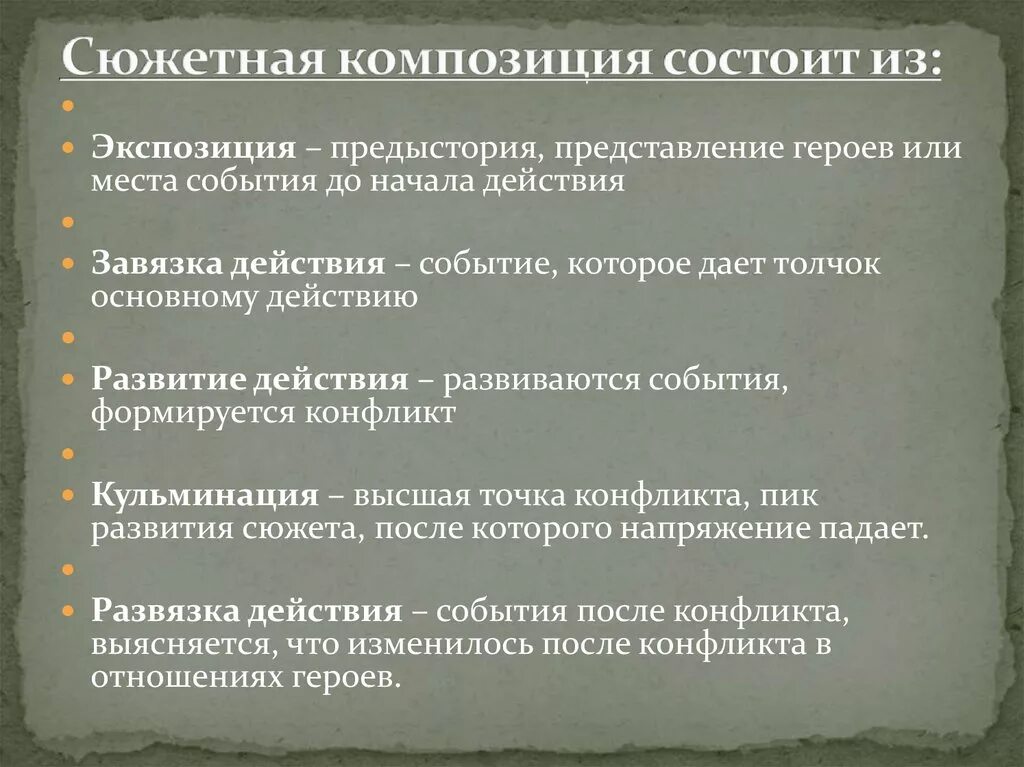 Сюжетная композиция состоит из:

Экспозиция – предыстория, представление героев или места события до начала действия

Завязка действия – событие, которое дает толчок основному действию

Развитие действия – развиваются события, формируется конфликт

Кульминация – высшая точка конфликта, пик развития сюжета, после которого напряжение падает.

Развязка действия – события после конфликта, выясняется, что изменилось после конфликта в отношениях героев.